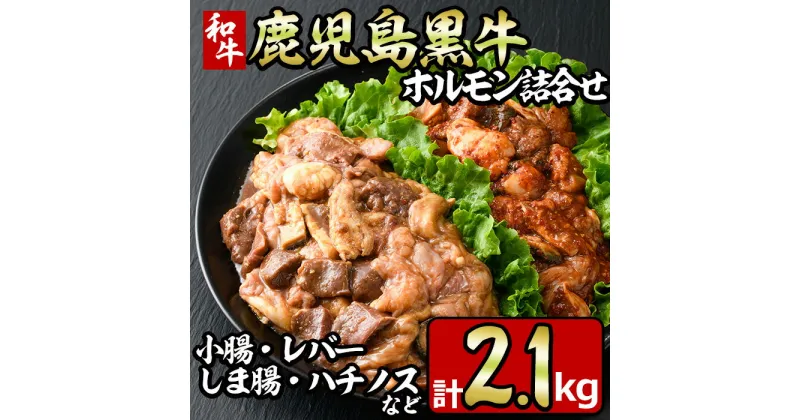 和牛 鹿児島黒牛
ホルモン詰合せ

小腸・レバー
しま腸・ハチノス
など

計2.1kg